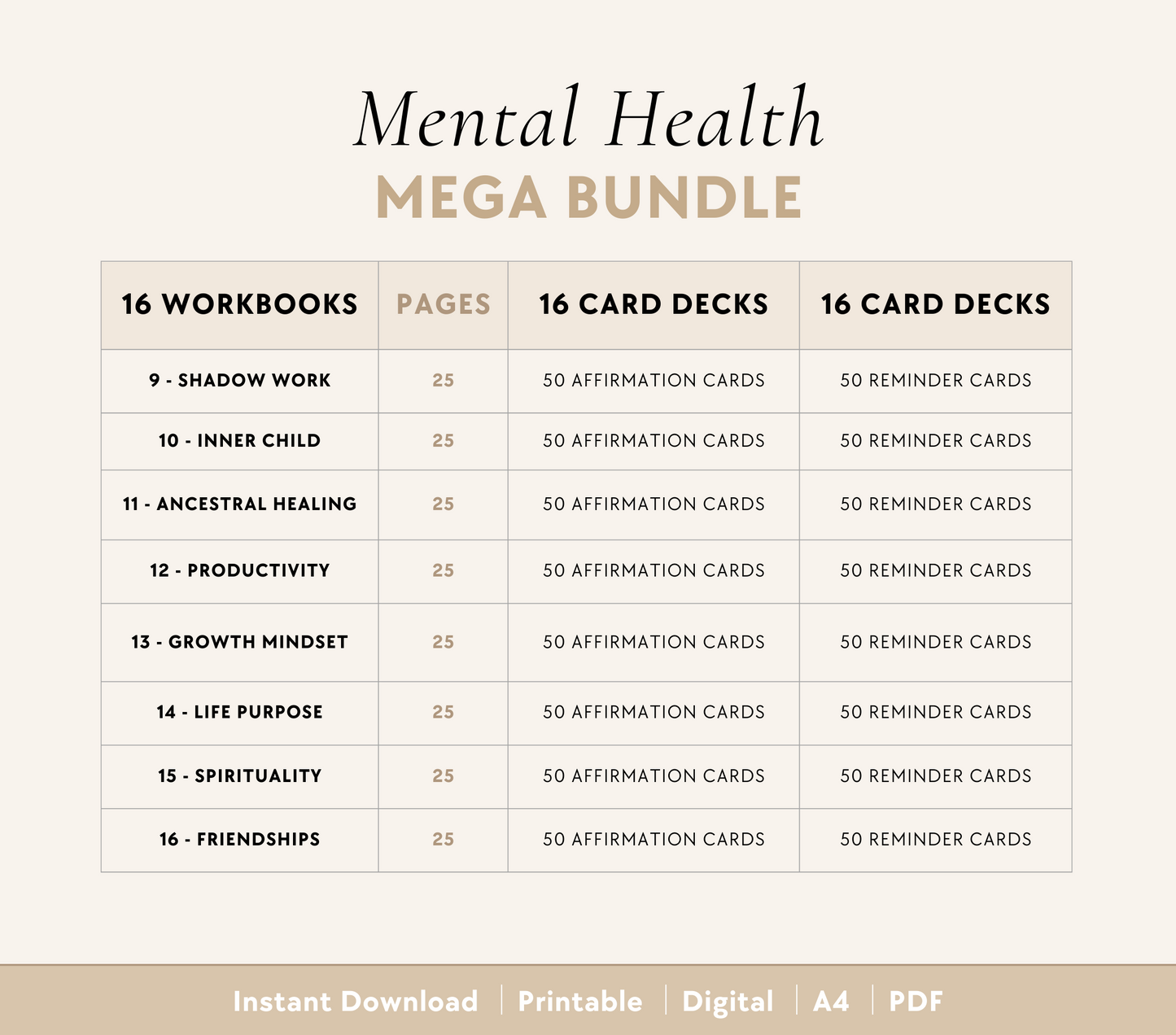 Mental Health
MEGA BUNDLE

| 16 WORKBOOKS | PAGES | 16 CARD DECKS | 16 CARD DECKS |
|---|---|---|---|
| 9 - SHADOW WORK | 25 | 50 AFFIRMATION CARDS | 50 REMINDER CARDS |
| 10 - INNER CHILD | 25 | 50 AFFIRMATION CARDS | 50 REMINDER CARDS |
| 11 - ANCESTRAL HEALING | 25 | 50 AFFIRMATION CARDS | 50 REMINDER CARDS |
| 12 - PRODUCTIVITY | 25 | 50 AFFIRMATION CARDS | 50 REMINDER CARDS |
| 13 - GROWTH MINDSET | 25 | 50 AFFIRMATION CARDS | 50 REMINDER CARDS |
| 14 - LIFE PURPOSE | 25 | 50 AFFIRMATION CARDS | 50 REMINDER CARDS |
| 15 - SPIRITUALITY | 25 | 50 AFFIRMATION CARDS | 50 REMINDER CARDS |
| 16 - FRIENDSHIPS | 25 | 50 AFFIRMATION CARDS | 50 REMINDER CARDS |

Instant Download | Printable | Digital | A4 | PDF